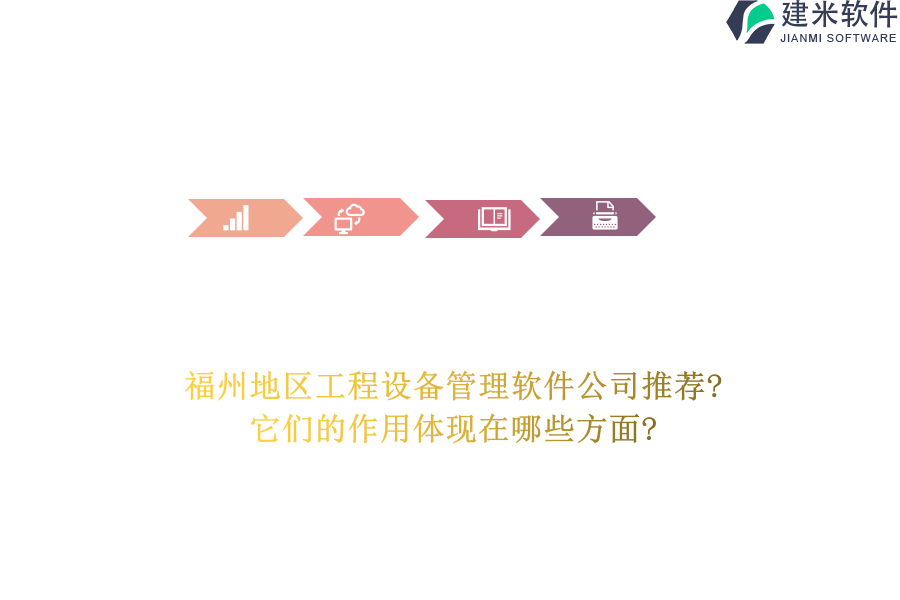 建米软件
JIANMI SOFTWARE

福州地区工程设备管理软件公司推荐?
它们的作用体现在哪些方面?